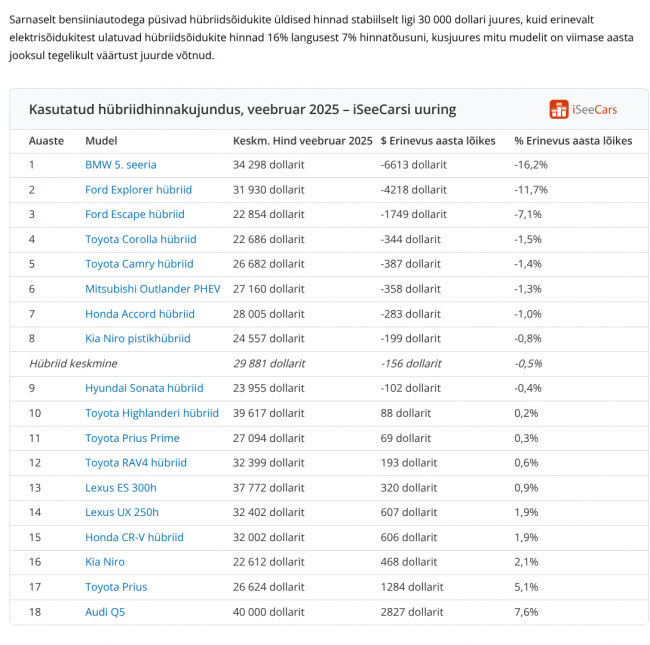 Sarnaselt bensiiniautodega püsivad hübriidsõidukite üldised hinnad stabiilselt ligi 30 000 dollari juures, kuid erinevalt elektrisõidukitest ulatuvad hübriidsõidukite hinnad 16% langusest 7% hinnatõusuni, kusjuures mitu mudelit on viimase aasta jooksul tegelikult väärtust juurde võtnud.

Kasutatud hübriidhinnakujundus, veebruar 2025 – iSeeCarsi uuring

iSeeCars

| Auaste | Mudel | Keskm. Hind veebruar 2025 | $ Erinevus aasta lõikes | % Erinevus aasta lõikes |
|---|---|---|---|---|
| 1 | BMW 5. seeria | 34 298 dollarit | -6613 dollarit | -16,2% |
| 2 | Ford Explorer hübriid | 31 930 dollarit | -4218 dollarit | -11,7% |
| 3 | Ford Escape hübriid | 22 854 dollarit | -1749 dollarit | -7,1% |
| 4 | Toyota Corolla hübriid | 22 686 dollarit | -344 dollarit | -1,5% |
| 5 | Toyota Camry hübriid | 26 682 dollarit | -387 dollarit | -1,4% |
| 6 | Mitsubishi Outlander PHEV | 27 160 dollarit | -358 dollarit | -1,3% |
| 7 | Honda Accord hübriid | 28 005 dollarit | -283 dollarit | -1,0% |
| 8 | Kia Niro pistikhübriid | 24 557 dollarit | -199 dollarit | -0,8% |
| Hübriid keskmine | | 29 881 dollarit | -156 dollarit | -0,5% |
| 9 | Hyundai Sonata hübriid | 23 955 dollarit | -102 dollarit | -0,4% |
| 10 | Toyota Highlanderi hübriid | 39 617 dollarit | 88 dollarit | 0,2% |
| 11 | Toyota Prius Prime | 27 094 dollarit | 69 dollarit | 0,3% |
| 12 | Toyota RAV4 hübriid | 32 399 dollarit | 193 dollarit | 0,6% |
| 13 | Lexus ES 300h | 37 772 dollarit | 320 dollarit | 0,9% |
| 14 | Lexus UX 250h | 32 402 dollarit | 607 dollarit | 1,9% |
| 15 | Honda CR-V hübriid | 32 002 dollarit | 606 dollarit | 1,9% |
| 16 | Kia Niro | 22 612 dollarit | 468 dollarit | 2,1% |
| 17 | Toyota Prius | 26 624 dollarit | 1284 dollarit | 5,1% |
| 18 | Audi Q5 | 40 000 dollarit | 2827 dollarit | 7,6% |